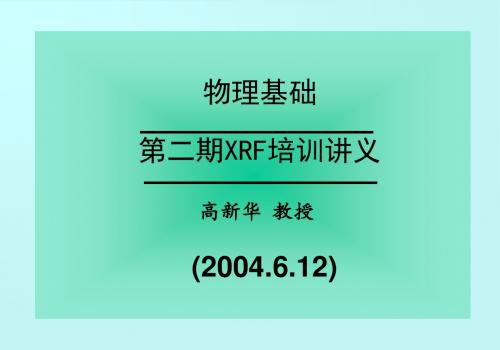 物理基础

第二期XRF培训讲义

高新华 教授

(2004.6.12)